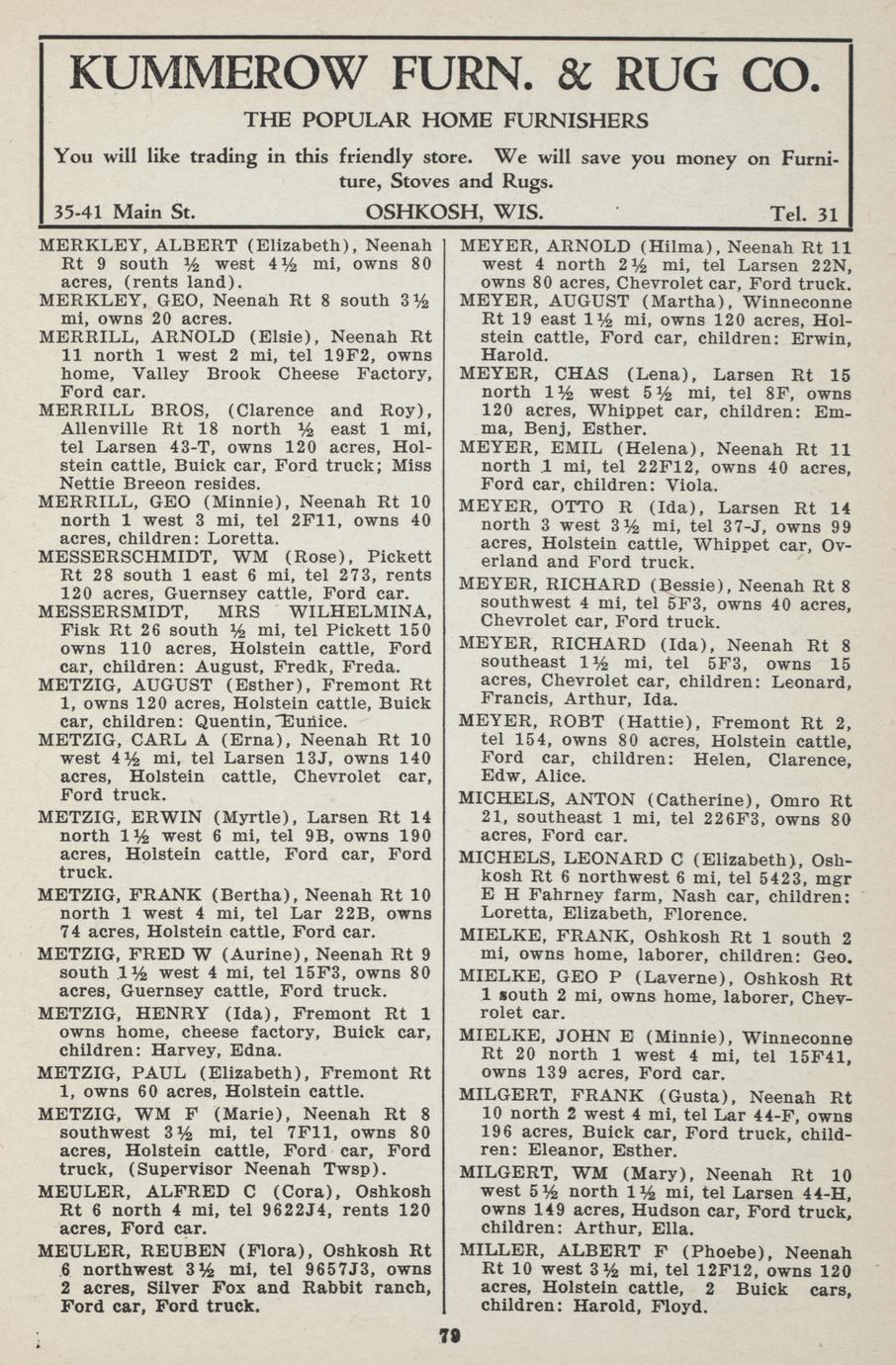 KUMMEROW FURN. & RUG CO.

THE POPULAR HOME FURNISHERS

You will like trading in this friendly store. We will save you money on Furniture, Stoves and Rugs.

35-41 Main St. OSHKOSH, WIS. Tel. 31

MERKLEY, ALBERT (Elizabeth), Neenah Rt 9 south ½ west 4½ mi, owns 80 acres, (rents land).

MERKLEY, GEO, Neenah Rt 8 south 3½ mi, owns 20 acres.

MERRILL, ARNOLD (Elsie), Neenah Rt 11 north 1 west 2 mi, tel 19F2, owns home, Valley Brook Cheese Factory, Ford car.

MERRILL BROS, (Clarence and Roy), Allenville Rt 18 north ½ east 1 mi, tel Larsen 43-T, owns 120 acres, Holstein cattle, Buick car, Ford truck; Miss Nettie Breeon resides.

MERRILL, GEO (Minnie), Neenah Rt 10 north 1 west 3 mi, tel 2F11, owns 40 acres, children: Loretta.

MESSERSCHMIDT, WM (Rose), Pickett Rt 28 south 1 east 6 mi, tel 273, rents 120 acres, Guernsey cattle, Ford car.

MESSERSMIDT, MRS WILHELMINA, Fisk Rt 26 south ½ mi, tel Pickett 150 owns 110 acres, Holstein cattle, Ford car, children: August, Fredk, Freda.

METZIG, AUGUST (Esther), Fremont Rt 1, owns 120 acres, Holstein cattle, Buick car, children: Quentin, Eunice.

METZIG, CARL A (Erna), Neenah Rt 10 west 4½ mi, tel Larsen 13J, owns 140 acres, Holstein cattle, Chevrolet car, Ford truck.

METZIG, ERWIN (Myrtle), Larsen Rt 14 north 1½ west 6 mi, tel 9B, owns 190 acres, Holstein cattle, Ford car, Ford truck.

METZIG, FRANK (Bertha), Neenah Rt 10 north 1 west 4 mi, tel Lar 22B, owns 74 acres, Holstein cattle, Ford car.

METZIG, FRED W (Aurine), Neenah Rt 9 south 1½ west 4 mi, tel 15F3, owns 80 acres, Guernsey cattle, Ford truck.

METZIG, HENRY (Ida), Fremont Rt 1 owns home, cheese factory, Buick car, children: Harvey, Edna.

METZIG, PAUL (Elizabeth), Fremont Rt 1, owns 60 acres, Holstein cattle.

METZIG, WM F (Marie), Neenah Rt 8 southwest 3½ mi, tel 7F11, owns 80 acres, Holstein cattle, Ford car, Ford truck, (Supervisor Neenah Twsp).

MEULER, ALFRED C (Cora), Oshkosh Rt 6 north 4 mi, tel 9622J4, rents 120 acres, Ford car.

MEULER, REUBEN (Flora), Oshkosh Rt 6 northwest 3½ mi, tel 9657J3, owns 2 acres, Silver Fox and Rabbit ranch, Ford car, Ford truck.

MEYER, ARNOLD (Hilma), Neenah Rt 11 west 4 north 2½ mi, tel Larsen 22N, owns 80 acres, Chevrolet car, Ford truck.

MEYER, AUGUST (Martha), Winneconne Rt 19 east 1½ mi, owns 120 acres, Holstein cattle, Ford car, children: Erwin, Harold.

MEYER, CHAS (Lena), Larsen Rt 15 north 1½ west 5½ mi, tel 8F, owns 120 acres, Whippet car, children: Emma, Benj, Esther.

MEYER, EMIL (Helena), Neenah Rt 11 north 1 mi, tel 22F12, owns 40 acres, Ford car, children: Viola.

MEYER, OTTO R (Ida), Larsen Rt 14 north 3 west 3½ mi, tel 37-J, owns 99 acres, Holstein cattle, Whippet car, Overland and Ford truck.

MEYER, RICHARD (Bessie), Neenah Rt 8 southwest 4 mi, tel 5F3, owns 40 acres, Chevrolet car, Ford truck.

MEYER, RICHARD (Ida), Neenah Rt 8 southeast 1½ mi, tel 5F3, owns 15 acres, Chevrolet car, children: Leonard, Francis, Arthur, Ida.

MEYER, ROBT (Hattie), Fremont Rt 2, tel 154, owns 80 acres, Holstein cattle, Ford car, children: Helen, Clarence, Edw, Alice.

MICHELS, ANTON (Catherine), Omro Rt 21, southeast 1 mi, tel 226F3, owns 80 acres, Ford car.

MICHELS, LEONARD C (Elizabeth), Oshkosh Rt 6 northwest 6 mi, tel 5423, mgr E H Fahrney farm, Nash car, children: Loretta, Elizabeth, Florence.

MIELKE, FRANK, Oshkosh Rt 1 south 2 mi, owns home, laborer, children: Geo.

MIELKE, GEO P (Laverne), Oshkosh Rt 1 south 2 mi, owns home, laborer, Chevrolet car.

MIELKE, JOHN E (Minnie), Winneconne Rt 20 north 1 west 4 mi, tel 15F41, owns 139 acres, Ford car.

MILGERT, FRANK (Gusta), Neenah Rt 10 north 2 west 4 mi, tel Lar 44-F, owns 196 acres, Buick car, Ford truck, children: Eleanor, Esther.

MILGERT, WM (Mary), Neenah Rt 10 west 5½ north 1½ mi, tel Larsen 44-H, owns 149 acres, Hudson car, Ford truck, children: Arthur, Ella.

MILLER, ALBERT F (Phoebe), Neenah Rt 10 west 3½ mi, tel 12F12, owns 120 acres, Holstein cattle, 2 Buick cars, children: Harold, Floyd.

79